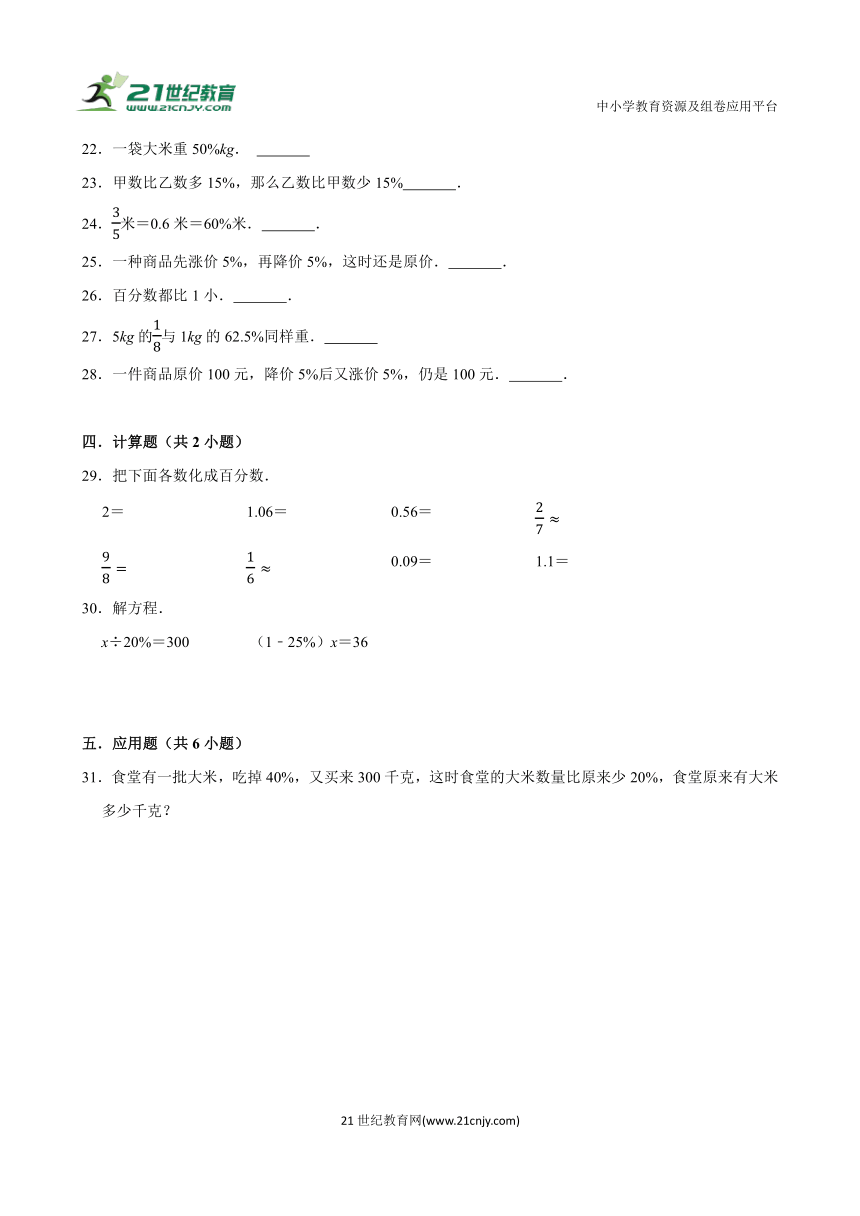 21世纪教育 www.21cnjy.com

中小学教育资源及组卷应用平台

22．一袋大米重 50%$kg$． _______

23．甲数比乙数多 15%，那么乙数比甲数少 15%_______．

24．$\frac{3}{5}$米＝0.6 米＝60%米．_______．

25．一种商品先涨价 5%，再降价 5%，这时还是原价．_______．

26．百分数都比 1 小．_______．

27．5$kg$ 的$\frac{1}{8}$与 1$kg$ 的 62.5%同样重．_______

28．一件商品原价 100 元，降价 5%后又涨价 5%，仍是 100 元．_______．

四．计算题（共 2 小题）

29．把下面各数化成百分数．

2＝　　1.06＝　　0.56＝　　$\frac{2}{7}\approx$

$\frac{9}{8}=$　　$\frac{1}{6}\approx$　　0.09＝　　1.1＝

30．解方程．

$x$÷20%＝300　　（1﹣25%）$x$＝36

五．应用题（共 6 小题）

31．食堂有一批大米，吃掉 40%，又买来 300 千克，这时食堂的大米数量比原来少 20%，食堂原来有大米多少千克？

21 世纪教育网(www.21cnjy.com)